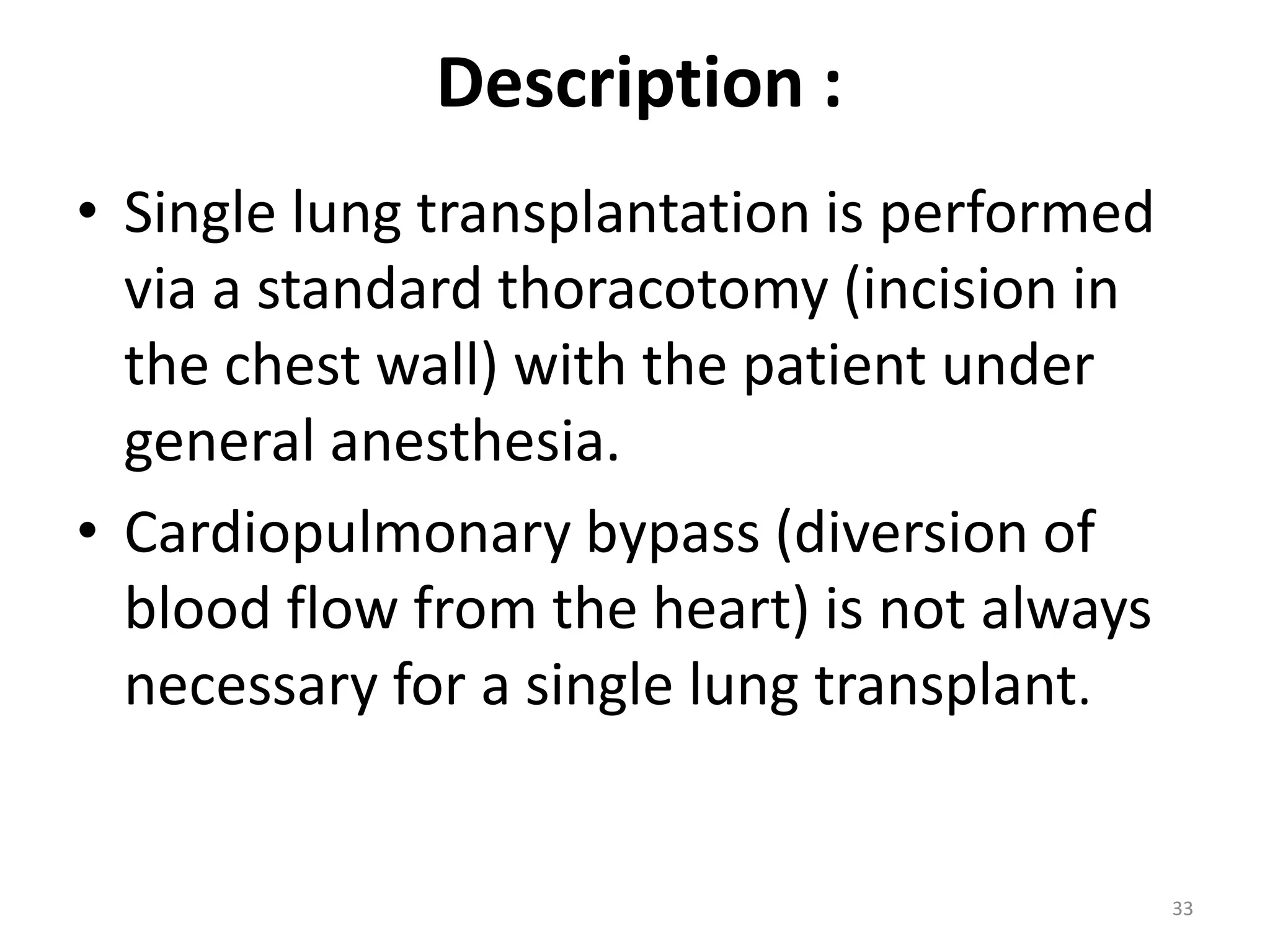 Description :

• Single lung transplantation is performed via a standard thoracotomy (incision in the chest wall) with the patient under general anesthesia.

• Cardiopulmonary bypass (diversion of blood flow from the heart) is not always necessary for a single lung transplant.

33